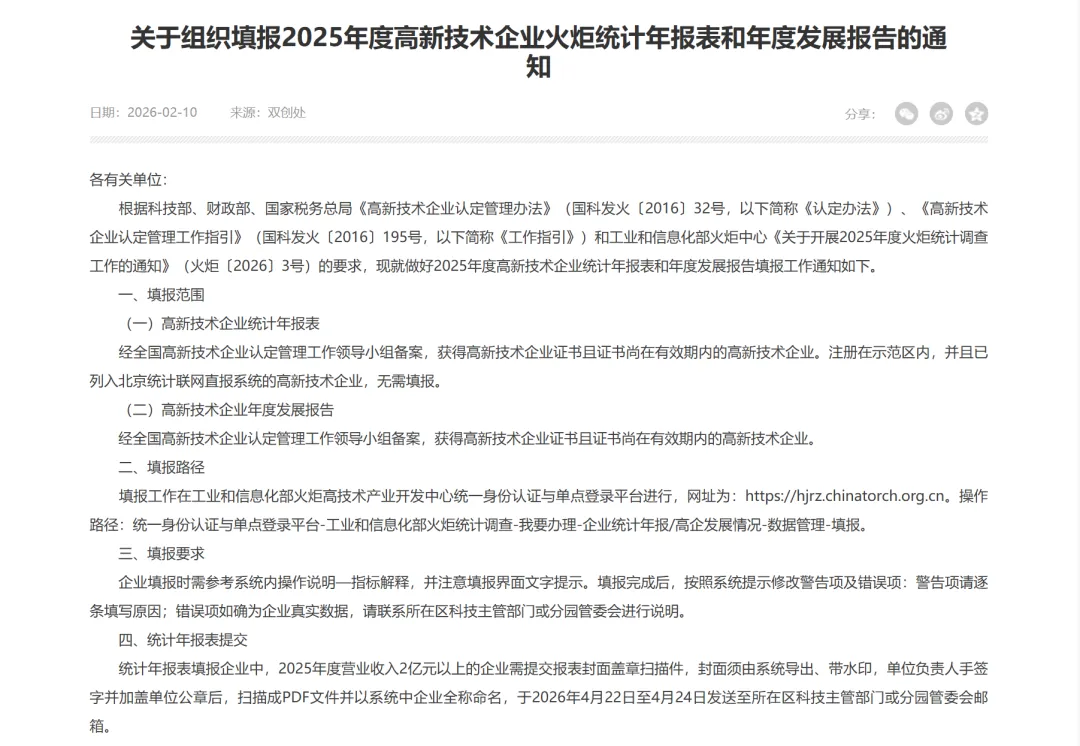 关于组织填报2025年度高新技术企业火炬统计年报表和年度发展报告的通知

日期：2026-02-10　　来源：双创处

分享：

各有关单位：

根据科技部、财政部、国家税务总局《高新技术企业认定管理办法》（国科发火〔2016〕32号，以下简称《认定办法》）、《高新技术企业认定管理工作指引》（国科发火〔2016〕195号，以下简称《工作指引》）和工业和信息化部火炬中心《关于开展2025年度火炬统计调查工作的通知》（火炬〔2026〕3号）的要求，现就做好2025年度高新技术企业统计年报表和年度发展报告填报工作通知如下。

一、填报范围

（一）高新技术企业统计年报表

经全国高新技术企业认定管理工作领导小组备案，获得高新技术企业证书且证书尚在有效期内的高新技术企业。注册在示范区内，并且已列入北京统计联网直报系统的高新技术企业，无需填报。

（二）高新技术企业年度发展报告

经全国高新技术企业认定管理工作领导小组备案，获得高新技术企业证书且证书尚在有效期内的高新技术企业。

二、填报路径

填报工作在工业和信息化部火炬高技术产业开发中心统一身份认证与单点登录平台进行，网址为：https://hjrz.chinatorch.org.cn。操作路径：统一身份认证与单点登录平台-工业和信息化部火炬统计调查-我要办理-企业统计年报/高企发展情况-数据管理-填报。

三、填报要求

企业填报时需参考系统内操作说明—指标解释，并注意填报界面文字提示。填报完成后，按照系统提示修改警告项及错误项：警告项请逐条填写原因；错误项如确为企业真实数据，请联系所在区科技主管部门或分园管委会进行说明。

四、统计年报表提交

统计年报表填报企业中，2025年度营业收入2亿元以上的企业需提交报表封面盖章扫描件，封面须由系统导出、带水印，单位负责人手签字并加盖单位公章后，扫描成PDF文件并以系统中企业全称命名，于2026年4月22日至4月24日发送至所在区科技主管部门或分园管委会邮箱。